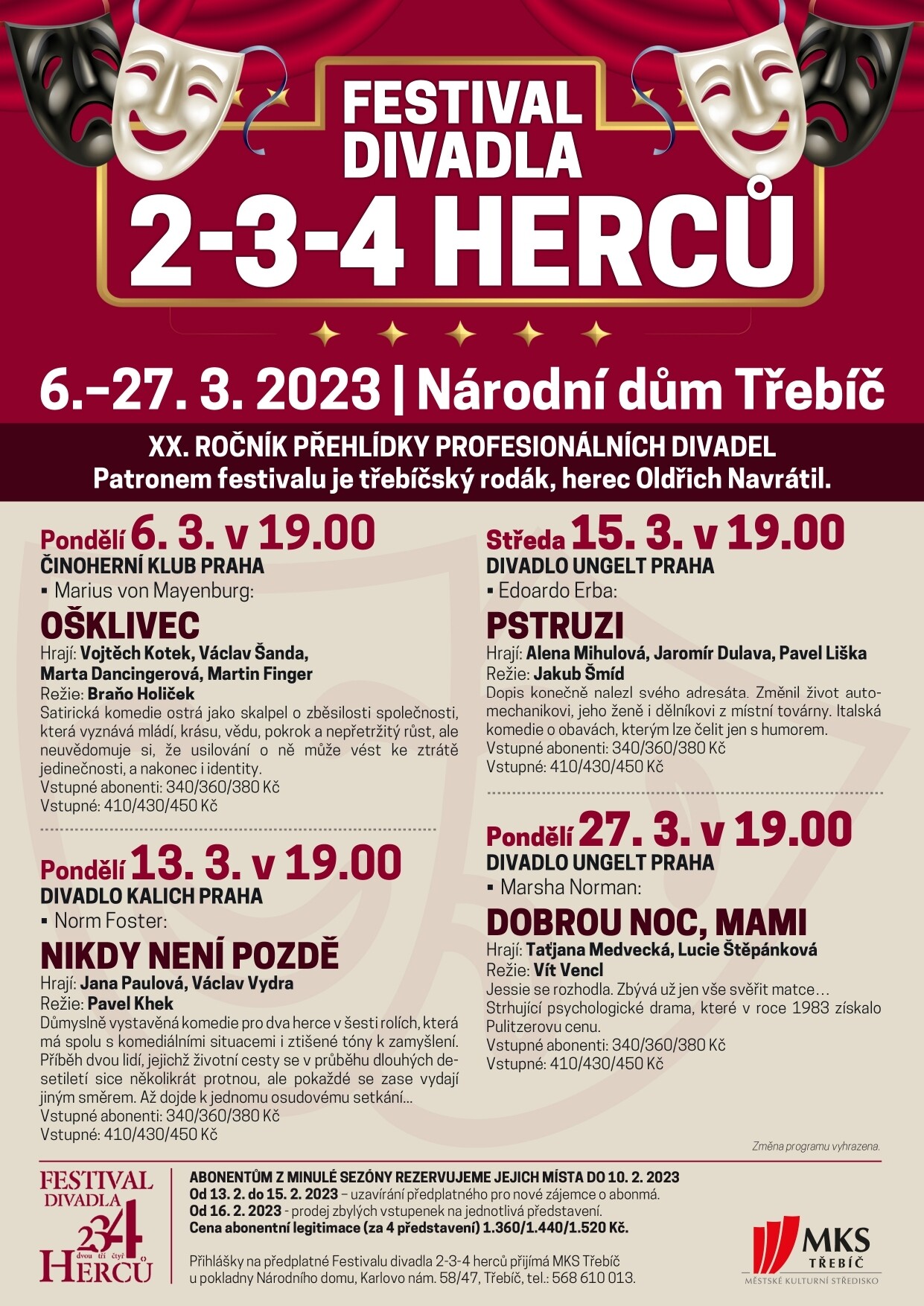 FESTIVAL DIVADLA
2-3-4 HERCŮ

6.–27. 3. 2023 | Národní dům Třebíč

XX. ROČNÍK PŘEHLÍDKY PROFESIONÁLNÍCH DIVADEL
Patronem festivalu je třebíčský rodák, herec Oldřich Navrátil.

Pondělí 6. 3. v 19.00
ČINOHERNÍ KLUB PRAHA
▪ Marius von Mayenburg:
OŠKLIVEC
Hrají: Vojtěch Kotek, Václav Šanda, Marta Dancingerová, Martin Finger
Režie: Braňo Holiček
Satirická komedie ostrá jako skalpel o zběsilosti společnosti, která vyznává mládí, krásu, vědu, pokrok a nepřetržitý růst, ale neuvědomuje si, že usilování o ně může vést ke ztrátě jedinečnosti, a nakonec i identity.
Vstupné abonenti: 340/360/380 Kč
Vstupné: 410/430/450 Kč

Pondělí 13. 3. v 19.00
DIVADLO KALICH PRAHA
▪ Norm Foster:
NIKDY NENÍ POZDĚ
Hrají: Jana Paulová, Václav Vydra
Režie: Pavel Khek
Důmyslně vystavěná komedie pro dva herce v šesti rolích, která má spolu s komediálními situacemi i ztišené tóny k zamyšlení. Příběh dvou lidí, jejichž životní cesty se v průběhu dlouhých desetiletí sice několikrát protnou, ale pokaždé se zase vydají jiným směrem. Až dojde k jednomu osudovému setkání…
Vstupné abonenti: 340/360/380 Kč
Vstupné: 410/430/450 Kč

Středa 15. 3. v 19.00
DIVADLO UNGELT PRAHA
▪ Edoardo Erba:
PSTRUZI
Hrají: Alena Mihulová, Jaromír Dulava, Pavel Liška
Režie: Jakub Šmíd
Dopis konečně nalezl svého adresáta. Změnil život automechanikovi, jeho ženě i dělníkovi z místní továrny. Italská komedie o obavách, kterým lze čelit jen s humorem.
Vstupné abonenti: 340/360/380 Kč
Vstupné: 410/430/450 Kč

Pondělí 27. 3. v 19.00
DIVADLO UNGELT PRAHA
▪ Marsha Norman:
DOBROU NOC, MAMI
Hrají: Taťjana Medvecká, Lucie Štěpánková
Režie: Vít Vencl
Jessie se rozhodla. Zbývá už jen vše svěřit matce… Strhující psychologické drama, které v roce 1983 získalo Pulitzerovu cenu.
Vstupné abonenti: 340/360/380 Kč
Vstupné: 410/430/450 Kč

Změna programu vyhrazena.

FESTIVAL DIVADLA 2 3 4 dvou tří čtyř HERCŮ

ABONENTŮM Z MINULÉ SEZÓNY REZERVUJEME JEJICH MÍSTA DO 10. 2. 2023
Od 13. 2. do 15. 2. 2023 – uzavírání předplatného pro nové zájemce o abonmá.
Od 16. 2. 2023 - prodej zbylých vstupenek na jednotlivá představení.
Cena abonentní legitimace (za 4 představení) 1.360/1.440/1.520 Kč.

Přihlášky na předplatné Festivalu divadla 2-3-4 herců přijímá MKS Třebíč u pokladny Národního domu, Karlovo nám. 58/47, Třebíč, tel.: 568 610 013.

MKS TŘEBÍČ
MĚSTSKÉ KULTURNÍ STŘEDISKO